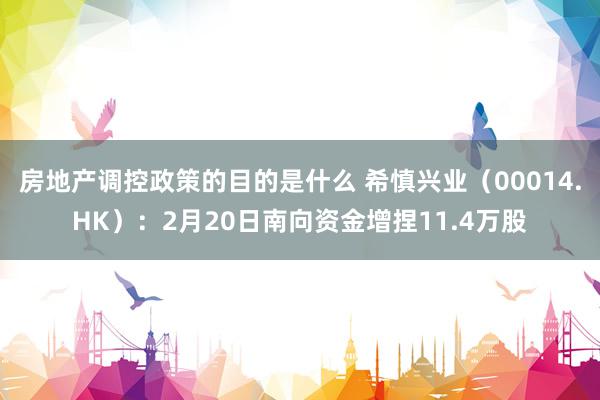 房地产调控政策的目的是什么 希慎兴业（00014.HK）：2月20日南向资金增捏11.4万股